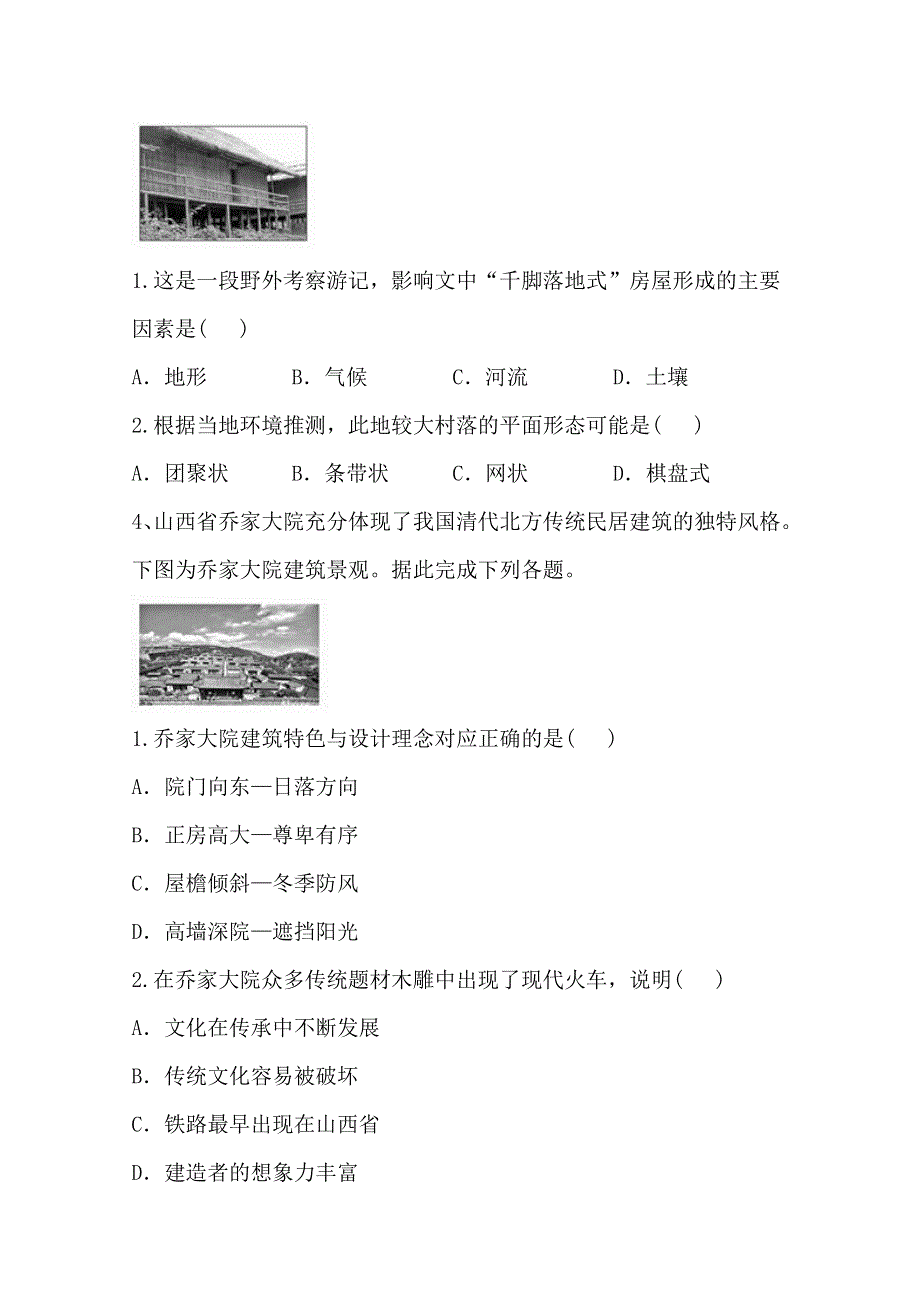 1.这是一段野外考察游记，影响文中“千脚落地式”房屋形成的主要因素是(　　)

A．地形　　B．气候　　C．河流　　D．土壤

2.根据当地环境推测，此地较大村落的平面形态可能是(　　)

A．团聚状　　B．条带状　　C．网状　　D．棋盘式

4、山西省乔家大院充分体现了我国清代北方传统民居建筑的独特风格。下图为乔家大院建筑景观。据此完成下列各题。

1.乔家大院建筑特色与设计理念对应正确的是(　　)

A．院门向东—日落方向

B．正房高大—尊卑有序

C．屋檐倾斜—冬季防风

D．高墙深院—遮挡阳光

2.在乔家大院众多传统题材木雕中出现了现代火车，说明(　　)

A．文化在传承中不断发展

B．传统文化容易被破坏

C．铁路最早出现在山西省

D．建造者的想象力丰富